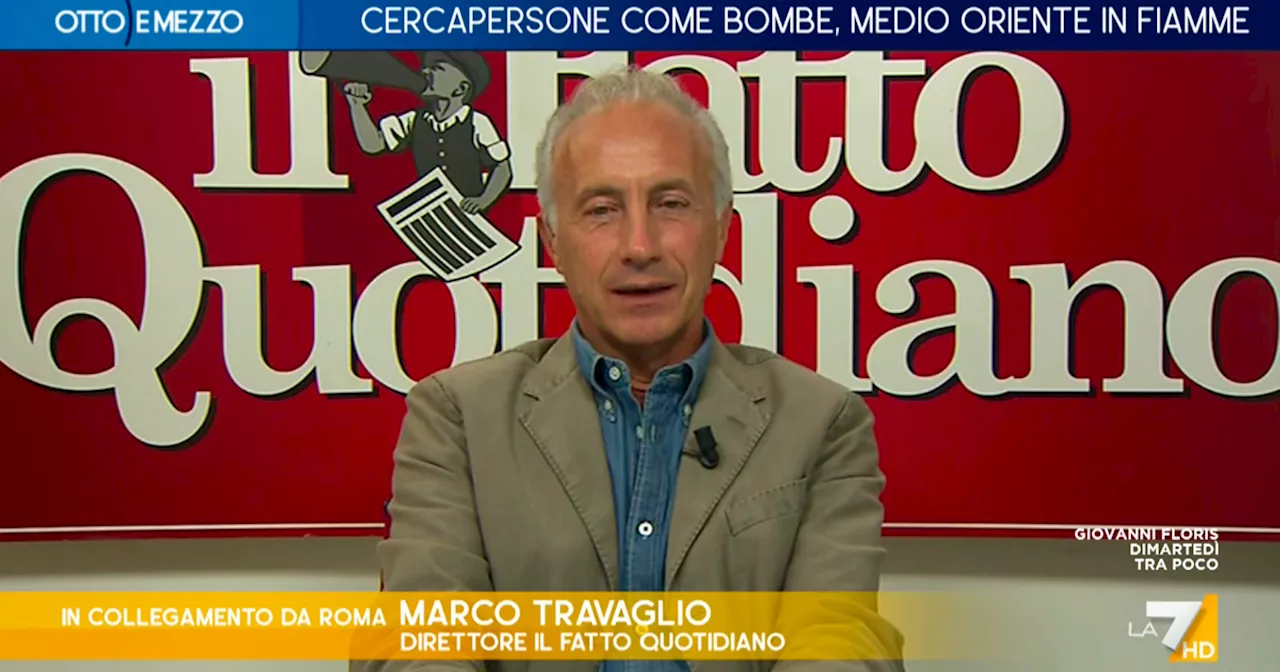 OTTO E MEZZO
CERCAPERSONE COME BOMBE, MEDIO ORIENTE IN FIAMME

il Fatto Quotidiano

GIOVANNI FLORIS
DIMARTEDÌ
TRA POCO

IN COLLEGAMENTO DA ROMA
MARCO TRAVAGLIO
DIRETTORE IL FATTO QUOTIDIANO

LA7 HD